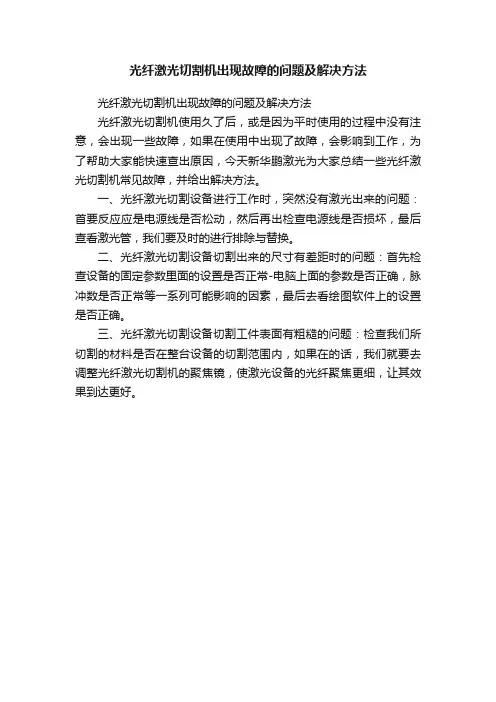 光纤激光切割机出现故障的问题及解决方法

光纤激光切割机出现故障的问题及解决方法

光纤激光切割机使用久了后，或是因为平时使用的过程中没有注意，会出现一些故障，如果在使用中出现了故障，会影响到工作，为了帮助大家能快速查出原因，今天新华鹏激光为大家总结一些光纤激光切割机常见故障，并给出解决方法。

一、光纤激光切割设备进行工作时，突然没有激光出来的问题：首要反应应是电源线是否松动，然后再出检查电源线是否损坏，最后查看激光管，我们要及时的进行排除与替换。

二、光纤激光切割设备切割出来的尺寸有差距时的问题：首先检查设备的固定参数里面的设置是否正常-电脑上面的参数是否正确，脉冲数是否正常等一系列可能影响的因素，最后去看绘图软件上的设置是否正确。

三、光纤激光切割设备切割工件表面有粗糙的问题：检查我们所切割的材料是否在整台设备的切割范围内，如果在的话，我们就要去调整光纤激光切割机的聚焦镜，使激光设备的光纤聚焦更细，让其效果到达更好。